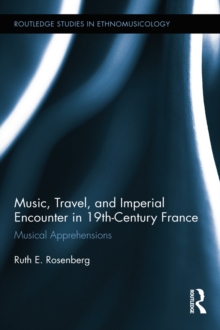 ROUTLEDGE STUDIES IN ETHNOMUSICOLOGY

Music, Travel, and Imperial Encounter in 19th-Century France

Musical Apprehensions

Ruth E. Rosenberg

ROUTLEDGE